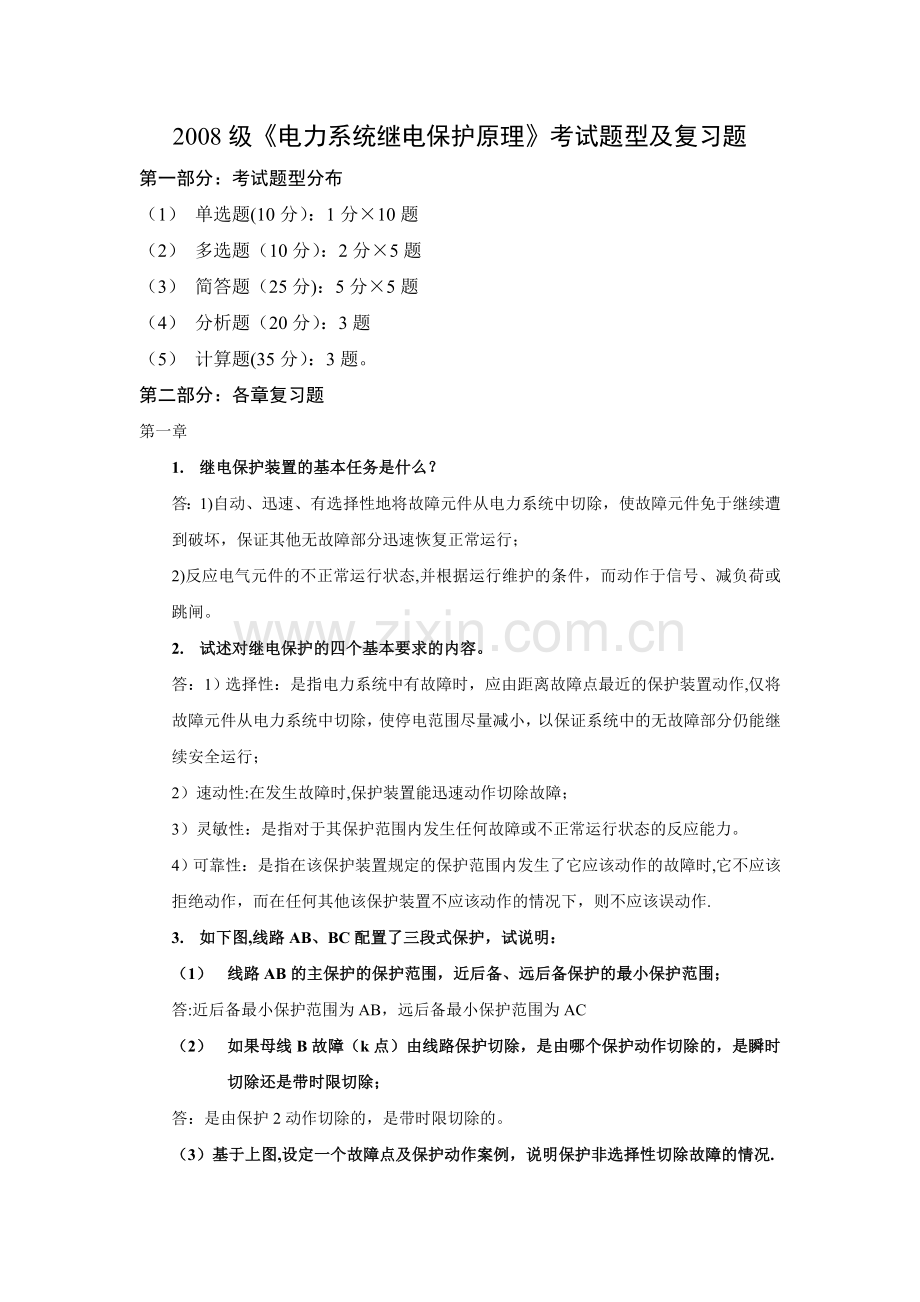 2008级《电力系统继电保护原理》考试题型及复习题

第一部分：考试题型分布

（1） 单选题(10分)：1分×10题

（2） 多选题（10分）：2分×5题

（3） 简答题（25分）：5分×5题

（4） 分析题（20分）：3题

（5） 计算题(35分)：3题。

第二部分：各章复习题

第一章

1. 继电保护装置的基本任务是什么？

答：1)自动、迅速、有选择性地将故障元件从电力系统中切除，使故障元件免于继续遭到破坏，保证其他无故障部分迅速恢复正常运行；

2)反应电气元件的不正常运行状态,并根据运行维护的条件，而动作于信号、减负荷或跳闸。

2. 试述对继电保护的四个基本要求的内容。

答：1）选择性：是指电力系统中有故障时，应由距离故障点最近的保护装置动作,仅将故障元件从电力系统中切除，使停电范围尽量减小，以保证系统中的无故障部分仍能继续安全运行；

2）速动性:在发生故障时,保护装置能迅速动作切除故障；

3）灵敏性：是指对于其保护范围内发生任何故障或不正常运行状态的反应能力。

4）可靠性：是指在该保护装置规定的保护范围内发生了它应该动作的故障时,它不应该拒绝动作，而在任何其他该保护装置不应该动作的情况下，则不应该误动作.

3. 如下图,线路AB、BC配置了三段式保护，试说明：

（1） 线路AB的主保护的保护范围，近后备、远后备保护的最小保护范围；

答:近后备最小保护范围为AB，远后备最小保护范围为AC

（2） 如果母线B故障（k点）由线路保护切除，是由哪个保护动作切除的，是瞬时切除还是带时限切除；

答：是由保护2动作切除的，是带时限切除的。

（3）基于上图,设定一个故障点及保护动作案例，说明保护非选择性切除故障的情况.

www.zixin.com.cn